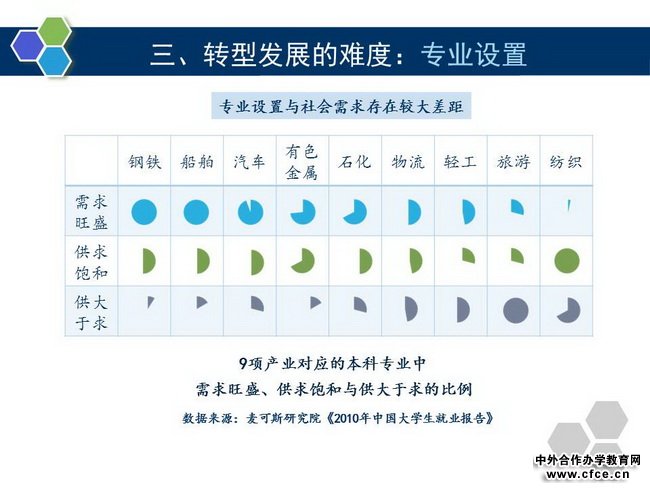 三、转型发展的难度：专业设置

专业设置与社会需求存在较大差距

| | 钢铁 | 船舶 | 汽车 | 有色金属 | 石化 | 物流 | 轻工 | 旅游 | 纺织 |
|---|---|---|---|---|---|---|---|---|---|
| 需求旺盛 | | | | | | | | | |
| 供求饱和 | | | | | | | | | |
| 供大于求 | | | | | | | | | |

9项产业对应的本科专业中
需求旺盛、供求饱和与供大于求的比例

数据来源：麦可斯研究院《2010年中国大学生就业报告》

中外合作办学教育网
www.cfce.cn